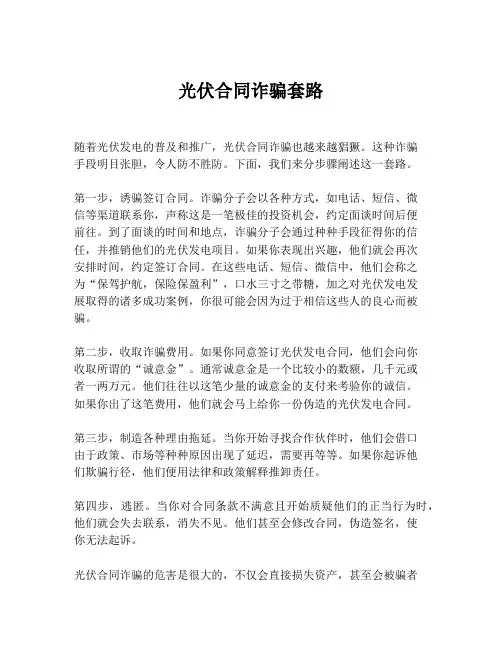 光伏合同诈骗套路

随着光伏发电的普及和推广，光伏合同诈骗也越来越猖獗。这种诈骗手段明目张胆，令人防不胜防。下面，我们来分步骤阐述这一套路。

第一步，诱骗签订合同。诈骗分子会以各种方式，如电话、短信、微信等渠道联系你，声称这是一笔极佳的投资机会，约定面谈时间后便前往。到了面谈的时间和地点，诈骗分子会通过种种手段征得你的信任，并推销他们的光伏发电项目。如果你表现出兴趣，他们就会再次安排时间，约定签订合同。在这些电话、短信、微信中，他们会称之为“保驾护航，保险保盈利”，口水三寸之带糖，加之对光伏发电发展取得的诸多成功案例，你很可能会因为过于相信这些人的良心而被骗。

第二步，收取诈骗费用。如果你同意签订光伏发电合同，他们会向你收取所谓的“诚意金”。通常诚意金是一个比较小的数额，几千元或者一两万元。他们往往以这笔少量的诚意金的支付来考验你的诚信。如果你出了这笔费用，他们就会马上给你一份伪造的光伏发电合同。

第三步，制造各种理由拖延。当你开始寻找合作伙伴时，他们会借口由于政策、市场等种种原因出现了延迟，需要再等等。如果你起诉他们欺骗行径，他们便用法律和政策解释推卸责任。

第四步，逃匿。当你对合同条款不满意且开始质疑他们的正当行为时，他们就会失去联系，消失不见。他们甚至会修改合同，伪造签名，使你无法起诉。

光伏合同诈骗的危害是很大的，不仅会直接损失资产，甚至会被骗者